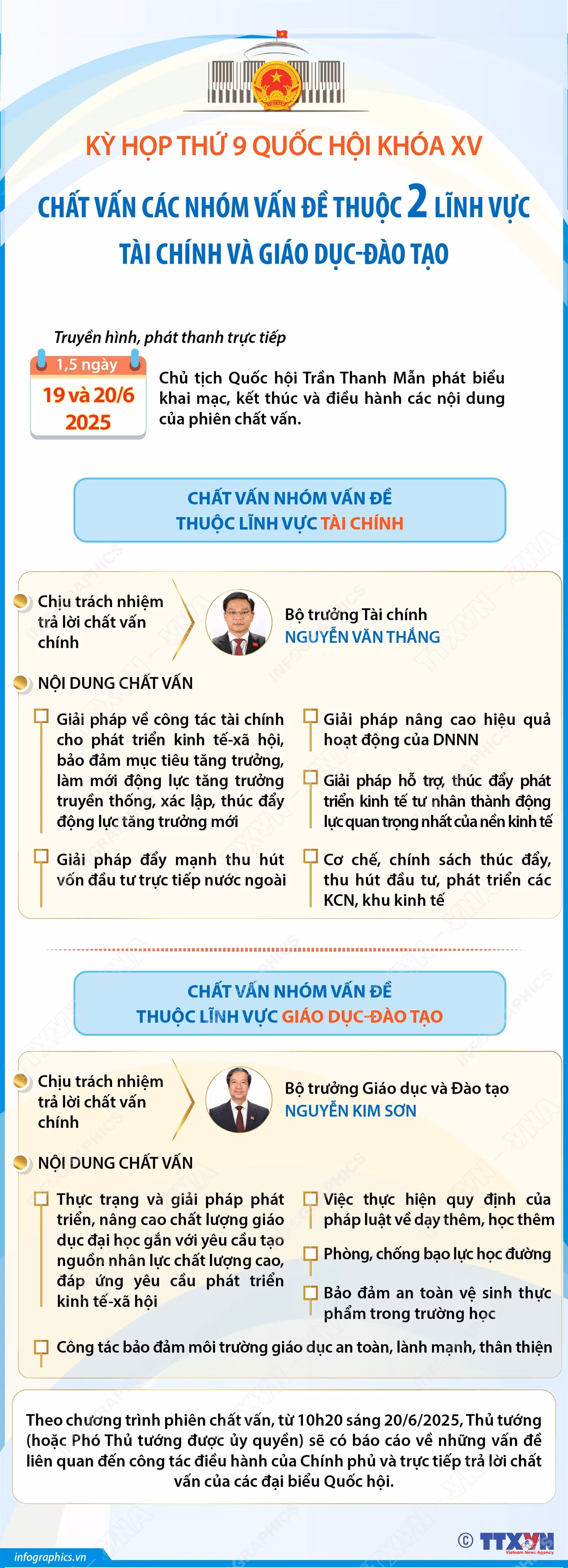 KỲ HỌP THỨ 9 QUỐC HỘI KHÓA XV

CHẤT VẤN CÁC NHÓM VẤN ĐỀ THUỘC 2 LĨNH VỰC TÀI CHÍNH VÀ GIÁO DỤC-ĐÀO TẠO

Truyền hình, phát thanh trực tiếp

1,5 ngày
19 và 20/6
2025

Chủ tịch Quốc hội Trần Thanh Mẫn phát biểu khai mạc, kết thúc và điều hành các nội dung của phiên chất vấn.

CHẤT VẤN NHÓM VẤN ĐỀ THUỘC LĨNH VỰC TÀI CHÍNH

Chịu trách nhiệm trả lời chất vấn chính

Bộ trưởng Tài chính
NGUYỄN VĂN THẮNG

NỘI DUNG CHẤT VẤN

Giải pháp về công tác tài chính cho phát triển kinh tế-xã hội, bảo đảm mục tiêu tăng trưởng, làm mới động lực tăng trưởng truyền thống, xác lập, thúc đẩy động lực tăng trưởng mới

Giải pháp đẩy mạnh thu hút vốn đầu tư trực tiếp nước ngoài

Giải pháp nâng cao hiệu quả hoạt động của DNNN

Giải pháp hỗ trợ, thúc đẩy phát triển kinh tế tư nhân thành động lực quan trọng nhất của nền kinh tế

Cơ chế, chính sách thúc đẩy, thu hút đầu tư, phát triển các KCN, khu kinh tế

CHẤT VẤN NHÓM VẤN ĐỀ THUỘC LĨNH VỰC GIÁO DỤC-ĐÀO TẠO

Chịu trách nhiệm trả lời chất vấn chính

Bộ trưởng Giáo dục và Đào tạo
NGUYỄN KIM SƠN

NỘI DUNG CHẤT VẤN

Thực trạng và giải pháp phát triển, nâng cao chất lượng giáo dục đại học gắn với yêu cầu tạo nguồn nhân lực chất lượng cao, đáp ứng yêu cầu phát triển kinh tế-xã hội

Việc thực hiện quy định của pháp luật về dạy thêm, học thêm

Phòng, chống bạo lực học đường

Bảo đảm an toàn vệ sinh thực phẩm trong trường học

Công tác bảo đảm môi trường giáo dục an toàn, lành mạnh, thân thiện

Theo chương trình phiên chất vấn, từ 10h20 sáng 20/6/2025, Thủ tướng (hoặc Phó Thủ tướng được ủy quyền) sẽ có báo cáo về những vấn đề liên quan đến công tác điều hành của Chính phủ và trực tiếp trả lời chất vấn của các đại biểu Quốc hội.

infographics.vn
© TTXVN Vietnam News Agency